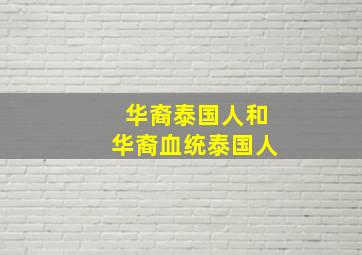 华裔泰国人和
华裔血统泰国人